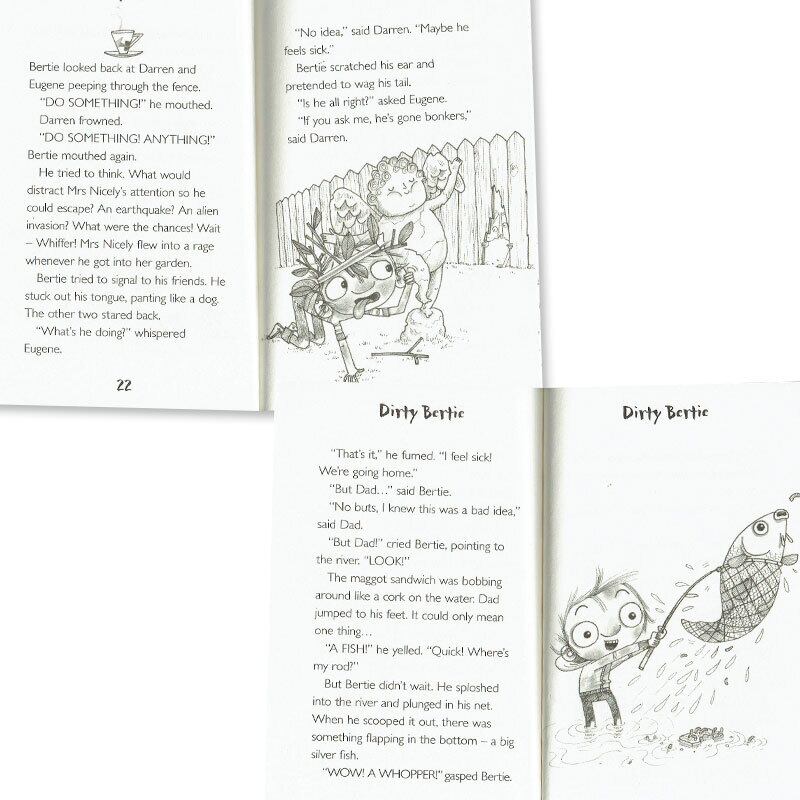 Bertie looked back at Darren and Eugene peeping through the fence.

"DO SOMETHING!" he mouthed.

Darren frowned.

"DO SOMETHING! ANYTHING!" Bertie mouthed again.

He tried to think. What would distract Mrs Nicely's attention so he could escape? An earthquake? An alien invasion? What were the chances! Wait – Whiffer! Mrs Nicely flew into a rage whenever he got into her garden.

Bertie tried to signal to his friends. He stuck out his tongue, panting like a dog. The other two stared back.

"What's he doing?" whispered Eugene.

22

"No idea," said Darren. "Maybe he feels sick."

Bertie scratched his ear and pretended to wag his tail.

"Is he all right?" asked Eugene.

"If you ask me, he's gone bonkers," said Darren.

Dirty Bertie

"That's it," he fumed. "I feel sick! We're going home."

"But Dad..." said Bertie.

"No buts, I knew this was a bad idea," said Dad.

"But Dad!" cried Bertie, pointing to the river. "LOOK!"

The maggot sandwich was bobbing around like a cork on the water. Dad jumped to his feet. It could only mean one thing...

"A FISH!" he yelled. "Quick! Where's my rod?"

But Bertie didn't wait. He sploshed into the river and plunged in his net. When he scooped it out, there was something flapping in the bottom – a big silver fish.

"WOW! A WHOPPER!" gasped Bertie.

Dirty Bertie